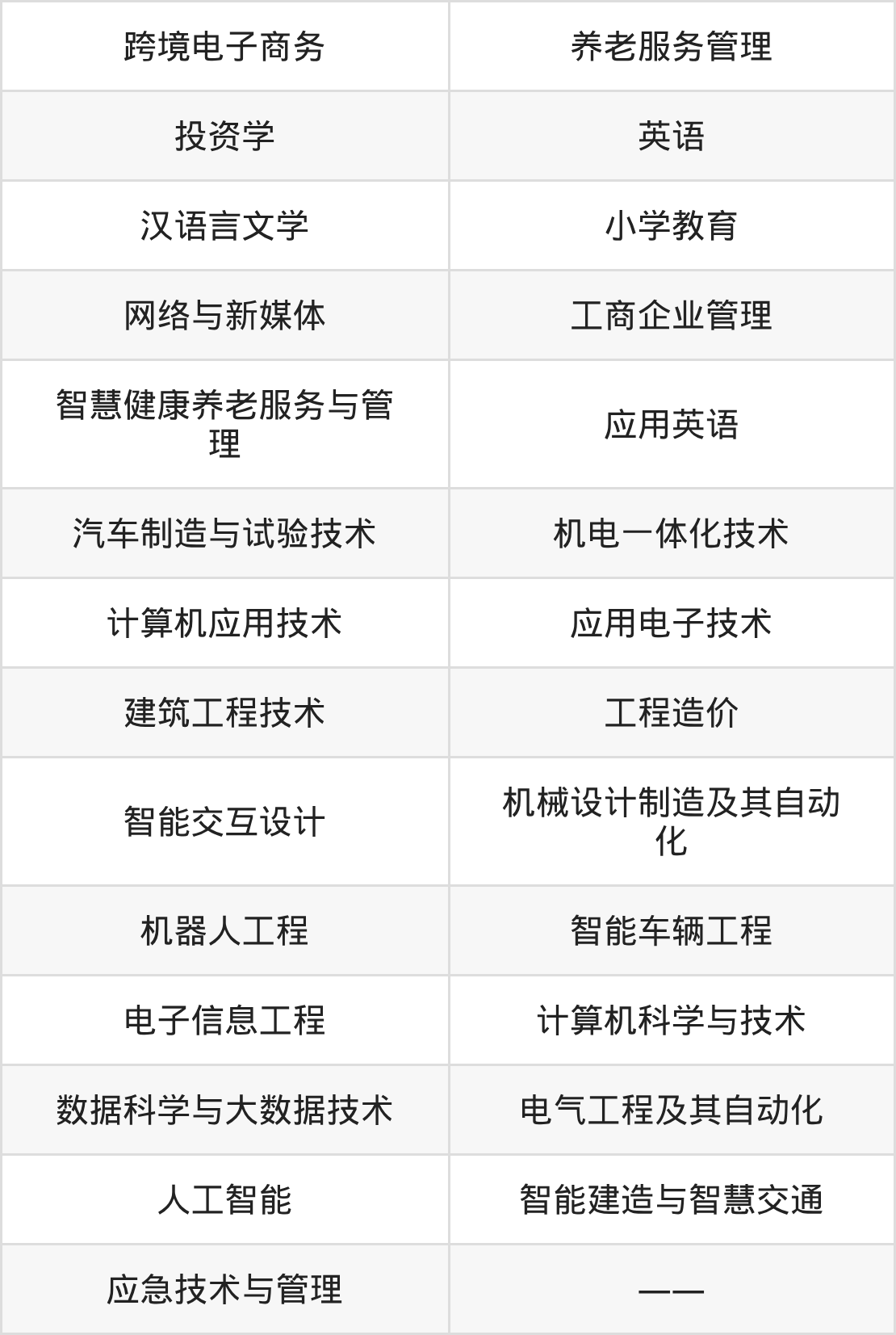 | 跨境电子商务 | 养老服务管理 |
|---|---|
| 投资学 | 英语 |
| 汉语言文学 | 小学教育 |
| 网络与新媒体 | 工商企业管理 |
| 智慧健康养老服务与管理 | 应用英语 |
| 汽车制造与试验技术 | 机电一体化技术 |
| 计算机应用技术 | 应用电子技术 |
| 建筑工程技术 | 工程造价 |
| 智能交互设计 | 机械设计制造及其自动化 |
| 机器人工程 | 智能车辆工程 |
| 电子信息工程 | 计算机科学与技术 |
| 数据科学与大数据技术 | 电气工程及其自动化 |
| 人工智能 | 智能建造与智慧交通 |
| 应急技术与管理 | —— |